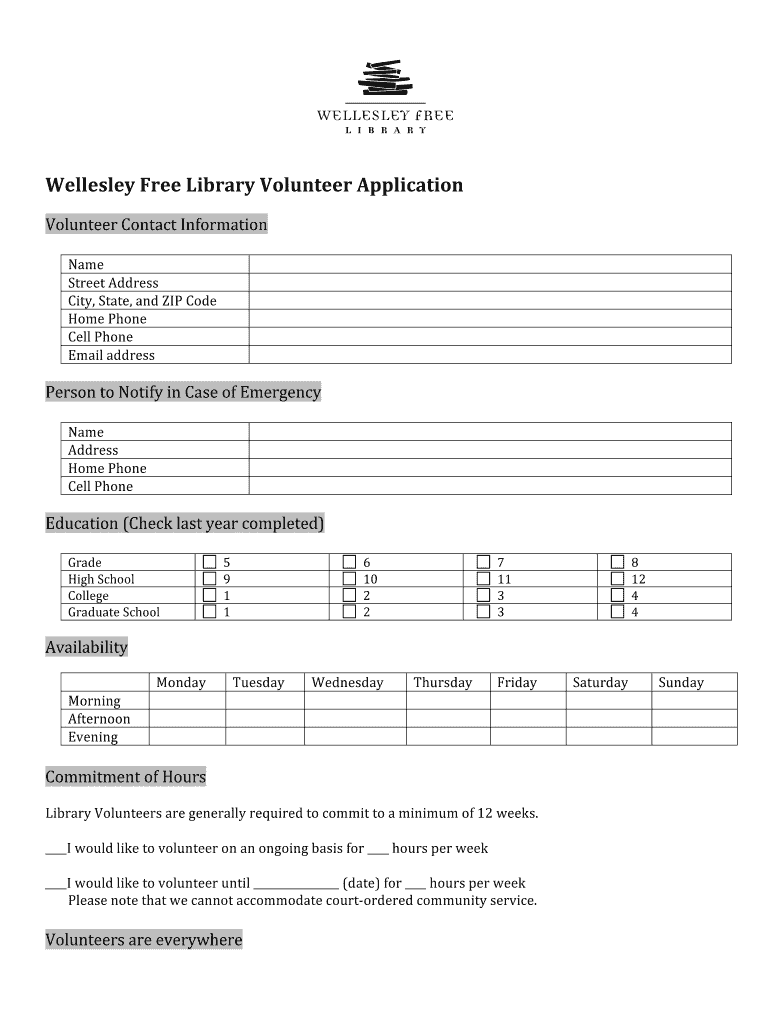 WELLESLEY FREE
LIBRARY

Wellesley Free Library Volunteer Application

Volunteer Contact Information

| Name | |
|---|---|
| Street Address | |
| City, State, and ZIP Code | |
| Home Phone | |
| Cell Phone | |
| Email address | |

Person to Notify in Case of Emergency

| Name | |
|---|---|
| Address | |
| Home Phone | |
| Cell Phone | |

Education (Check last year completed)

| Grade | ☐ 5 | ☐ 6 | ☐ 7 | ☐ 8 |
|---|---|---|---|---|
| High School | ☐ 9 | ☐ 10 | ☐ 11 | ☐ 12 |
| College | ☐ 1 | ☐ 2 | ☐ 3 | ☐ 4 |
| Graduate School | ☐ 1 | ☐ 2 | ☐ 3 | ☐ 4 |

Availability

| | Monday | Tuesday | Wednesday | Thursday | Friday | Saturday | Sunday |
|---|---|---|---|---|---|---|---|
| Morning | | | | | | | |
| Afternoon | | | | | | | |
| Evening | | | | | | | |

Commitment of Hours

Library Volunteers are generally required to commit to a minimum of 12 weeks.

___I would like to volunteer on an ongoing basis for ___ hours per week

___I would like to volunteer until ____________ (date) for ___ hours per week
Please note that we cannot accommodate court-ordered community service.

Volunteers are everywhere